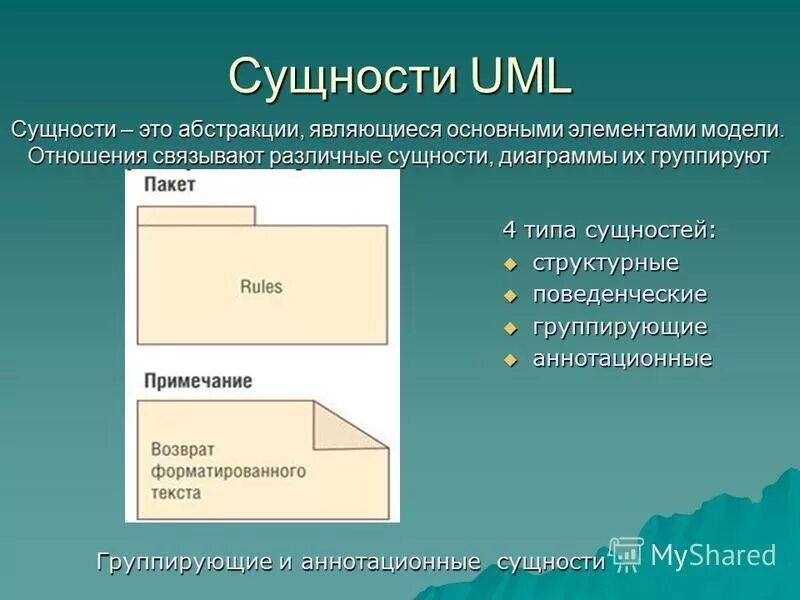 Сущности UML

Сущности – это абстракции, являющиеся основными элементами модели. Отношения связывают различные сущности, диаграммы их группируют

Пакет

Rules

Примечание

Возврат форматированного текста

4 типа сущностей:
структурные
поведенческие
группирующие
аннотационные

Группирующие и аннотационные сущности

MyShared